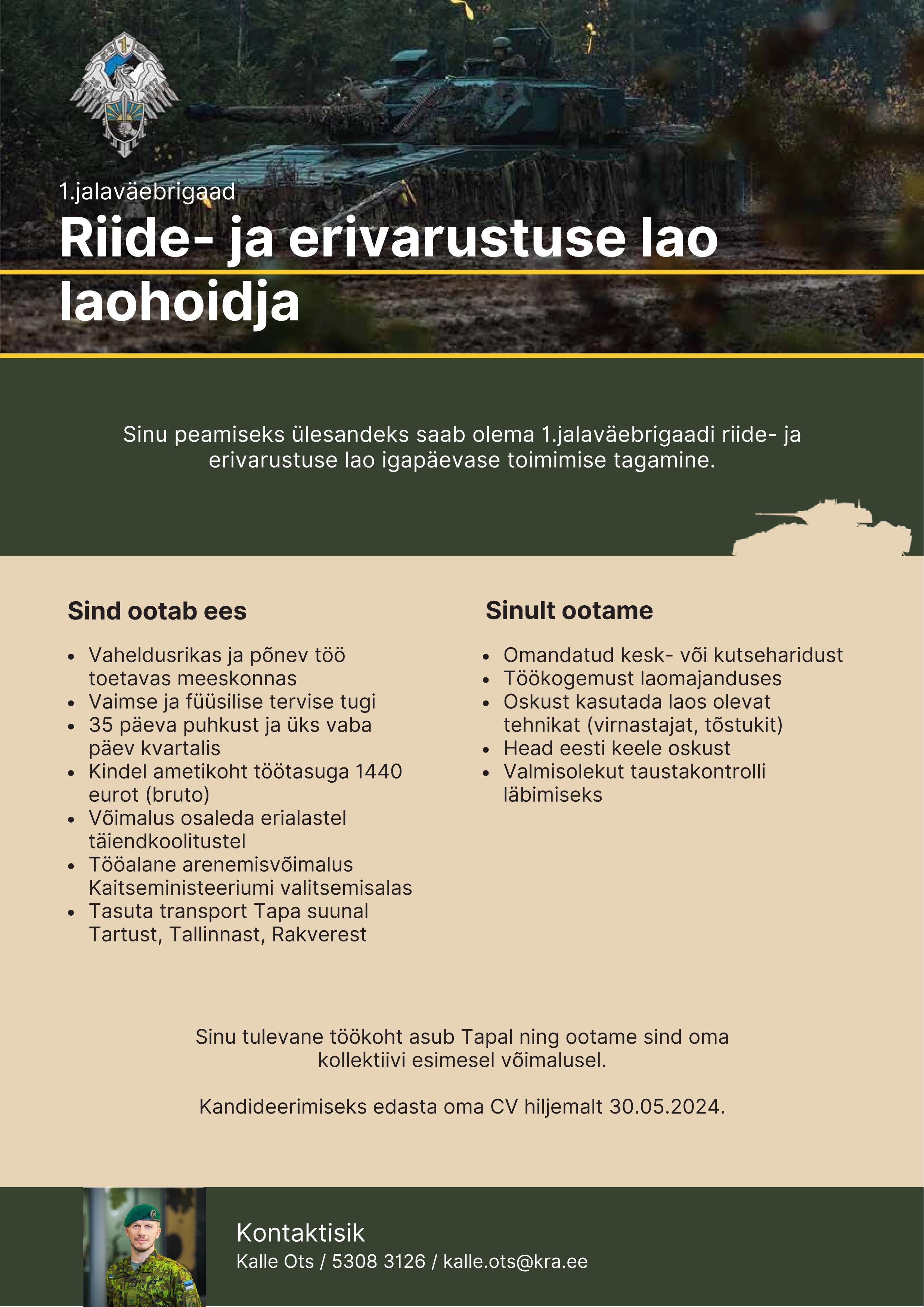 1

1.jalaväebrigaad

Riide- ja erivarustuse lao laohoidja

Sinu peamiseks ülesandeks saab olema 1.jalaväebrigaadi riide- ja erivarustuse lao igapäevase toimimise tagamine.

Sind ootab ees

- Vaheldusrikas ja põnev töö toetavas meeskonnas
- Vaimse ja füüsilise tervise tugi
- 35 päeva puhkust ja üks vaba päev kvartalis
- Kindel ametikoht töötasuga 1440 eurot (bruto)
- Võimalus osaleda erialastel täiendkoolitustel
- Tööalane arenemisvõimalus Kaitseministeeriumi valitsemisalas
- Tasuta transport Tapa suunal Tartust, Tallinnast, Rakverest

Sinult ootame

- Omandatud kesk- või kutseharidust
- Töökogemust laomajanduses
- Oskust kasutada laos olevat tehnikat (virnastajat, tõstukit)
- Head eesti keele oskust
- Valmisolekut taustakontrolli läbimiseks

Sinu tulevane töökoht asub Tapal ning ootame sind oma kollektiivi esimesel võimalusel.

Kandideerimiseks edasta oma CV hiljemalt 30.05.2024.

Kontaktisik
Kalle Ots / 5308 3126 / kalle.ots@kra.ee